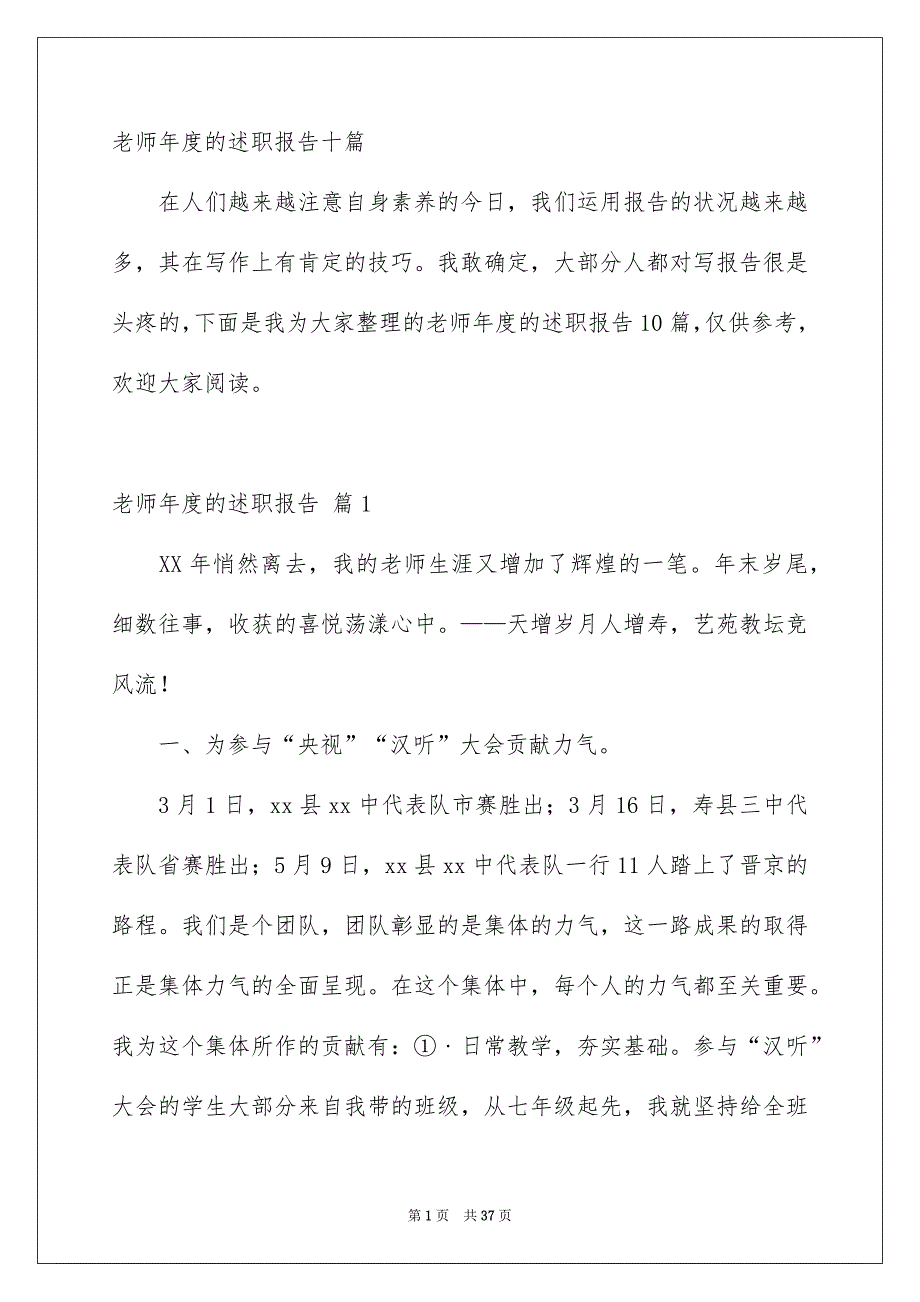 老师年度的述职报告十篇

在人们越来越注意自身素养的今日，我们运用报告的状况越来越多，其在写作上有肯定的技巧。我敢确定，大部分人都对写报告很是头疼的，下面是我为大家整理的老师年度的述职报告10篇，仅供参考，欢迎大家阅读。

老师年度的述职报告 篇1

XX年悄然离去，我的老师生涯又增加了辉煌的一笔。年末岁尾，细数往事，收获的喜悦荡漾心中。——天增岁月人增寿，艺苑教坛竞风流！

一、为参与“央视”“汉听”大会贡献力气。

3月1日，xx县xx中代表队市赛胜出；3月16日，寿县三中代表队省赛胜出；5月9日，xx县xx中代表队一行11人踏上了晋京的路程。我们是个团队，团队彰显的是集体的力气，这一路成果的取得正是集体力气的全面呈现。在这个集体中，每个人的力气都至关重要。我为这个集体所作的贡献有：①·日常教学，夯实基础。参与“汉听”大会的学生大部分来自我带的班级，从七年级起先，我就坚持给全班

第1页 共37页